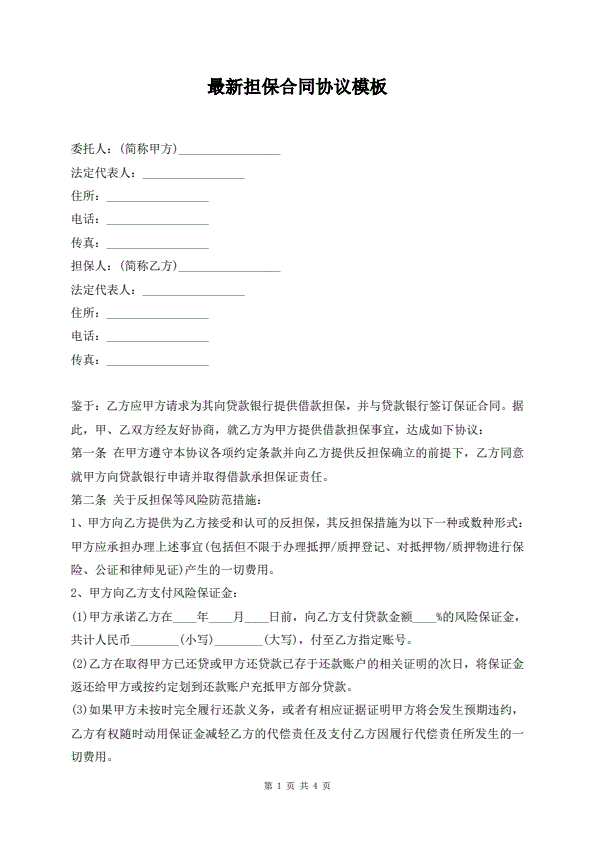 最新担保合同协议模板

委托人：(简称甲方)________________

法定代表人：________________

住所：________________

电话：________________

传真：________________

担保人：(简称乙方)________________

法定代表人：________________

住所：________________

电话：________________

传真：________________

鉴于：乙方应甲方请求为其向贷款银行提供借款担保，并与贷款银行签订保证合同。据此，甲、乙双方经友好协商，就乙方为甲方提供借款担保事宜，达成如下协议：

第一条 在甲方遵守本协议各项约定条款并向乙方提供反担保确立的前提下，乙方同意就甲方向贷款银行申请并取得借款承担保证责任。

第二条 关于反担保等风险防范措施：

1、甲方向乙方提供为乙方接受和认可的反担保，其反担保措施为以下一种或数种形式：甲方应承担办理上述事宜(包括但不限于办理抵押/质押登记、对抵押物/质押物进行保险、公证和律师见证)产生的一切费用。

2、甲方向乙方支付风险保证金：

(1)甲方承诺乙方在____年____月____日前，向乙方支付贷款金额____%的风险保证金，共计人民币________(小写)________(大写)，付至乙方指定账号。

(2)乙方在取得甲方已还贷或甲方还贷款已存于还款账户的相关证明的次日，将保证金返还给甲方或按约定划到还款账户充抵甲方部分贷款。

(3)如果甲方未按时完全履行还款义务，或者有相应证据证明甲方将会发生预期违约，乙方有权随时动用保证金减轻乙方的代偿责任及支付乙方因履行代偿责任所发生的一切费用。

第 1 页 共 4 页